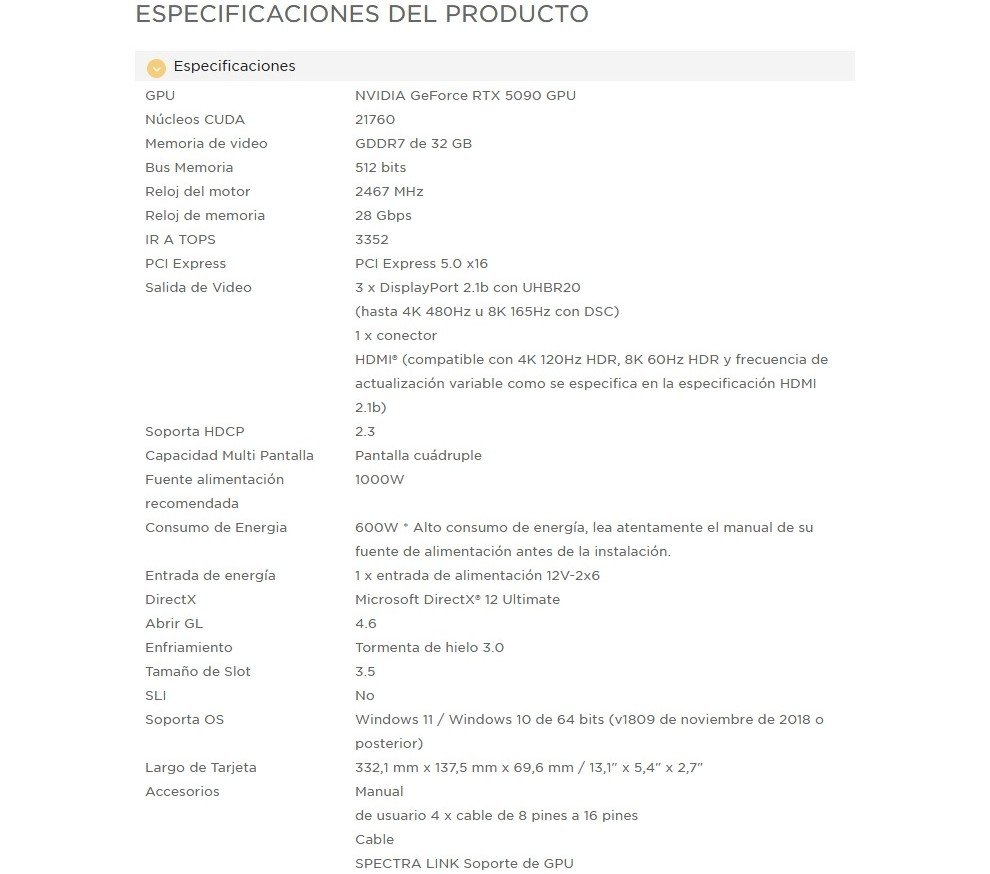 ESPECIFICACIONES DEL PRODUCTO

Especificaciones

| | |
|---|---|
| GPU | NVIDIA GeForce RTX 5090 GPU |
| Núcleos CUDA | 21760 |
| Memoria de video | GDDR7 de 32 GB |
| Bus Memoria | 512 bits |
| Reloj del motor | 2467 MHz |
| Reloj de memoria | 28 Gbps |
| IR A TOPS | 3352 |
| PCI Express | PCI Express 5.0 x16 |
| Salida de Video | 3 x DisplayPort 2.1b con UHBR20 (hasta 4K 480Hz u 8K 165Hz con DSC) 1 x conector HDMI® (compatible con 4K 120Hz HDR, 8K 60Hz HDR y frecuencia de actualización variable como se especifica en la especificación HDMI 2.1b) |
| Soporta HDCP | 2.3 |
| Capacidad Multi Pantalla | Pantalla cuádruple |
| Fuente alimentación recomendada | 1000W |
| Consumo de Energia | 600W * Alto consumo de energía, lea atentamente el manual de su fuente de alimentación antes de la instalación. |
| Entrada de energía | 1 x entrada de alimentación 12V-2x6 |
| DirectX | Microsoft DirectX® 12 Ultimate |
| Abrir GL | 4.6 |
| Enfriamiento | Tormenta de hielo 3.0 |
| Tamaño de Slot | 3.5 |
| SLI | No |
| Soporta OS | Windows 11 / Windows 10 de 64 bits (v1809 de noviembre de 2018 o posterior) |
| Largo de Tarjeta | 332,1 mm x 137,5 mm x 69,6 mm / 13,1" x 5,4" x 2,7" |
| Accesorios | Manual de usuario 4 x cable de 8 pines a 16 pines Cable SPECTRA LINK Soporte de GPU |